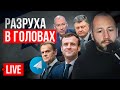 РАЗРУХА
В ГОЛОВАХ

LIVE